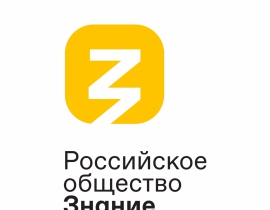 Российское
общество
Знание